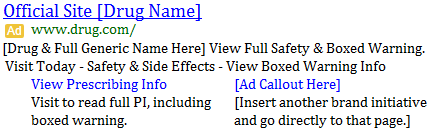 Official Site [Drug Name]

Ad www.drug.com/

[Drug & Full Generic Name Here] View Full Safety & Boxed Warning. Visit Today - Safety & Side Effects - View Boxed Warning Info

View Prescribing Info
Visit to read full PI, including boxed warning.

[Ad Callout Here]
[Insert another brand initiative and go directly to that page.]